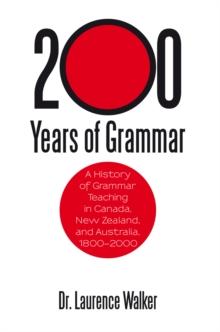 200
Years of Grammar

A History of Grammar Teaching in Canada, New Zealand, and Australia, 1800–2000

Dr. Laurence Walker